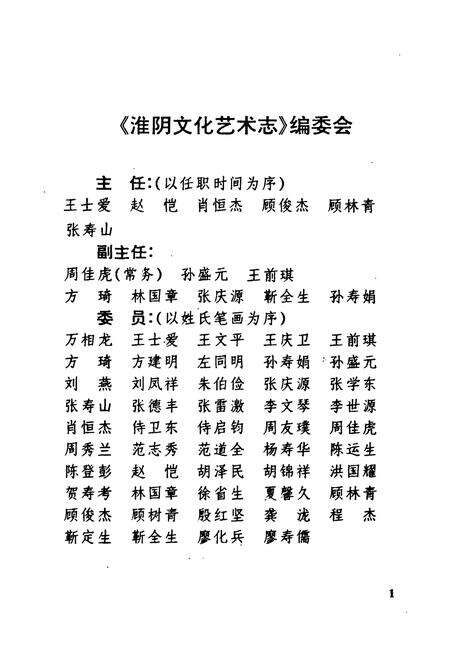 《淮阴文化艺术志》编委会

主　任:(以任职时间为序)
王士爱　赵　恺　肖恒杰　顾俊杰　顾林青
张寿山

副主任:
周佳虎(常务)　孙盛元　王前琪
方　琦　林国章　张庆源　靳全生　孙寿娟

委　员:(以姓氏笔画为序)
万相龙　王士爱　王文平　王庆卫　王前琪
方　琦　方建明　左同明　孙寿娟　孙盛元
刘　燕　刘凤祥　朱伯俭　张庆源　张学东
张寿山　张德丰　张雷激　李文琴　李世源
肖恒杰　侍卫东　侍启钧　周友璞　周佳虎
周秀兰　范志秀　范道全　杨寿华　陈运生
陈登彭　赵　恺　胡泽民　胡锦祥　洪国耀
贺寿考　林国章　徐省生　夏馨久　顾林青
顾俊杰　顾树青　殷红坚　龚　泷　程　杰
靳定生　靳全生　廖化兵　廖寿儒

1